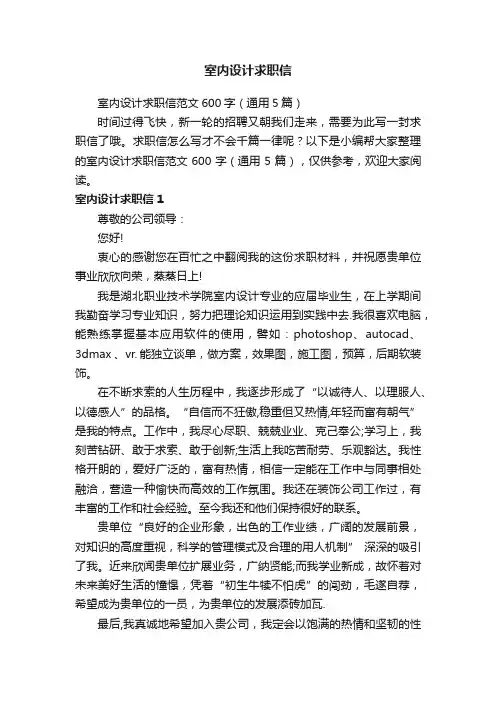 室内设计求职信

室内设计求职信范文 600 字（通用 5 篇）

时间过得飞快，新一轮的招聘又朝我们走来，需要为此写一封求职信了哦。求职信怎么写才不会千篇一律呢？以下是小编帮大家整理的室内设计求职信范文 600 字（通用 5 篇），仅供参考，欢迎大家阅读。

室内设计求职信 1

尊敬的公司领导：

您好!

衷心的感谢您在百忙之中翻阅我的这份求职材料，并祝愿贵单位事业欣欣向荣，蒸蒸日上!

我是湖北职业技术学院室内设计专业的应届毕业生，在上学期间我勤奋学习专业知识，努力把理论知识运用到实践中去.我很喜欢电脑，能熟练掌握基本应用软件的使用，譬如：photoshop、autocad、3dmax 、vr. 能独立谈单，做方案，效果图，施工图，预算，后期软装饰。

在不断求索的人生历程中，我逐步形成了“以诚待人、以理服人、以德感人”的品格。“自信而不狂傲,稳重但又热情,年轻而富有朝气”是我的特点。工作中，我尽心尽职、兢兢业业、克己奉公;学习上，我刻苦钻研、敢于求索、敢于创新;生活上我吃苦耐劳、乐观豁达。我性格开朗的，爱好广泛的，富有热情，相信一定能在工作中与同事相处融洽，营造一种愉快而高效的工作氛围。我还在装饰公司工作过，有丰富的工作和社会经验。至今我还和他们保持很好的联系。

贵单位“良好的企业形象，出色的工作业绩，广阔的发展前景，对知识的高度重视，科学的管理模式及合理的用人机制” 深深的吸引了我。近来欣闻贵单位扩展业务，广纳贤能;而我学业新成，故怀着对未来美好生活的憧憬，凭着“初生牛犊不怕虎”的闯劲，毛遂自荐，希望成为贵单位的一员，为贵单位的发展添砖加瓦.

最后,我真诚地希望加入贵公司，我定会以饱满的热情和坚韧的性